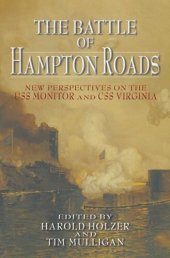 THE BATTLE OF HAMPTON ROADS

NEW PERSPECTIVES ON THE USS MONITOR AND CSS VIRGINIA

EDITED BY
HAROLD HOLZER
AND
TIM MULLIGAN